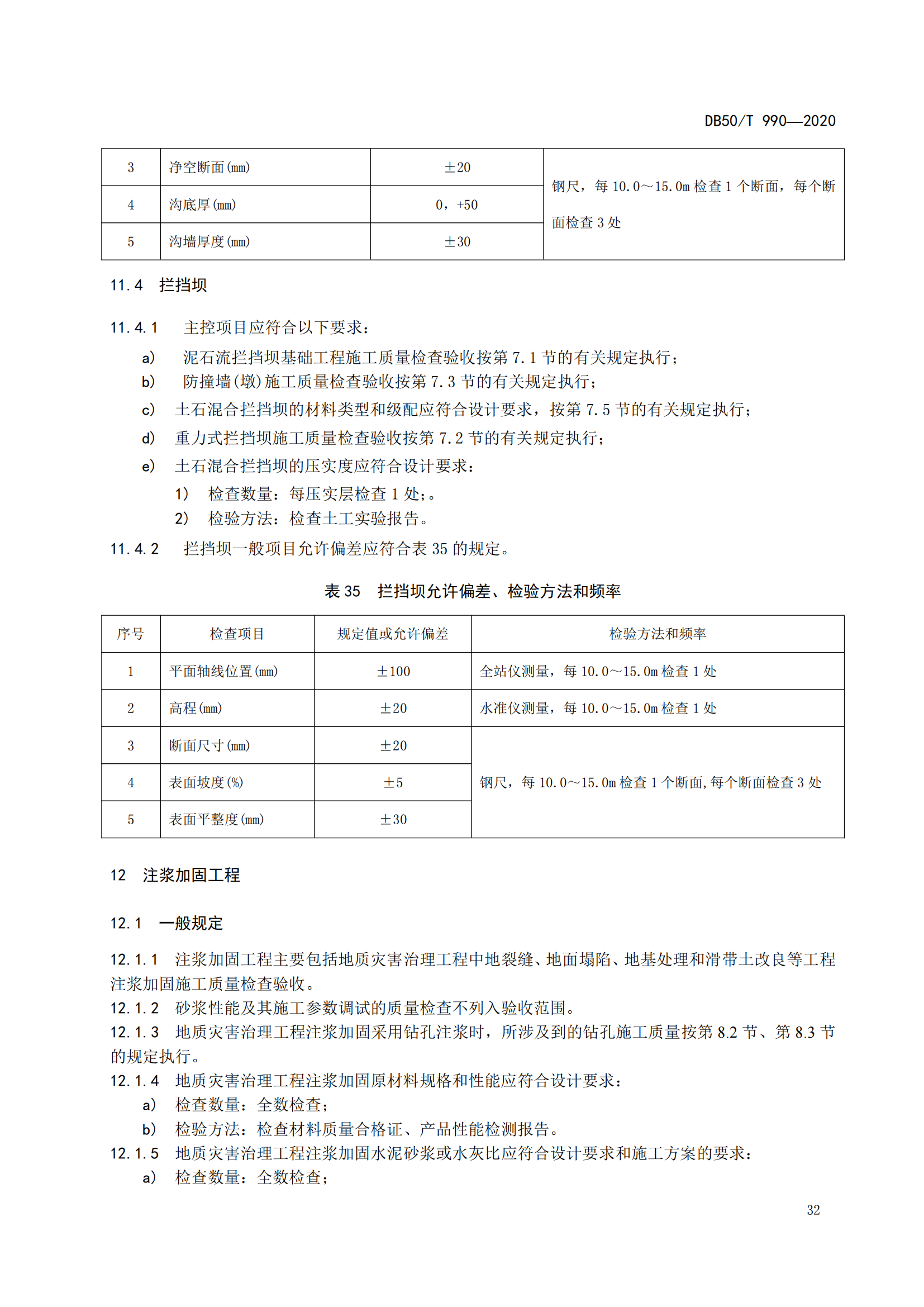 DB50/T 990—2020

| 3 | 净空断面(mm) | ±20 | 钢尺，每 10.0～15.0m 检查 1 个断面，每个断面检查 3 处 |
|---|---|---|---|
| 4 | 沟底厚(mm) | 0，+50 | |
| 5 | 沟墙厚度(mm) | ±30 | |

11.4 拦挡坝

11.4.1 主控项目应符合以下要求：

a) 泥石流拦挡坝基础工程施工质量检查验收按第 7.1 节的有关规定执行；

b) 防撞墙(墩)施工质量检查验收按第 7.3 节的有关规定执行；

c) 土石混合拦挡坝的材料类型和级配应符合设计要求，按第 7.5 节的有关规定执行；

d) 重力式拦挡坝施工质量检查验收按第 7.2 节的有关规定执行；

e) 土石混合拦挡坝的压实度应符合设计要求：

1) 检查数量：每压实层检查 1 处；。

2) 检验方法：检查土工实验报告。

11.4.2 拦挡坝一般项目允许偏差应符合表 35 的规定。

表 35 拦挡坝允许偏差、检验方法和频率

| 序号 | 检查项目 | 规定值或允许偏差 | 检验方法和频率 |
|---|---|---|---|
| 1 | 平面轴线位置(mm) | ±100 | 全站仪测量，每 10.0～15.0m 检查 1 处 |
| 2 | 高程(mm) | ±20 | 水准仪测量，每 10.0～15.0m 检查 1 处 |
| 3 | 断面尺寸(mm) | ±20 | 钢尺，每 10.0～15.0m 检查 1 个断面,每个断面检查 3 处 |
| 4 | 表面坡度(%) | ±5 | |
| 5 | 表面平整度(mm) | ±30 | |

12 注浆加固工程

12.1 一般规定

12.1.1 注浆加固工程主要包括地质灾害治理工程中地裂缝、地面塌陷、地基处理和滑带土改良等工程注浆加固施工质量检查验收。

12.1.2 砂浆性能及其施工参数调试的质量检查不列入验收范围。

12.1.3 地质灾害治理工程注浆加固采用钻孔注浆时，所涉及到的钻孔施工质量按第 8.2 节、第 8.3 节的规定执行。

12.1.4 地质灾害治理工程注浆加固原材料规格和性能应符合设计要求：

a) 检查数量：全数检查；

b) 检验方法：检查材料质量合格证、产品性能检测报告。

12.1.5 地质灾害治理工程注浆加固水泥砂浆或水灰比应符合设计要求和施工方案的要求：

a) 检查数量：全数检查；

32